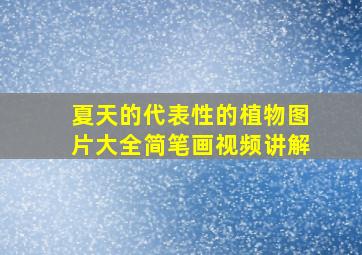 夏天的代表性的植物图片大全简笔画视频讲解